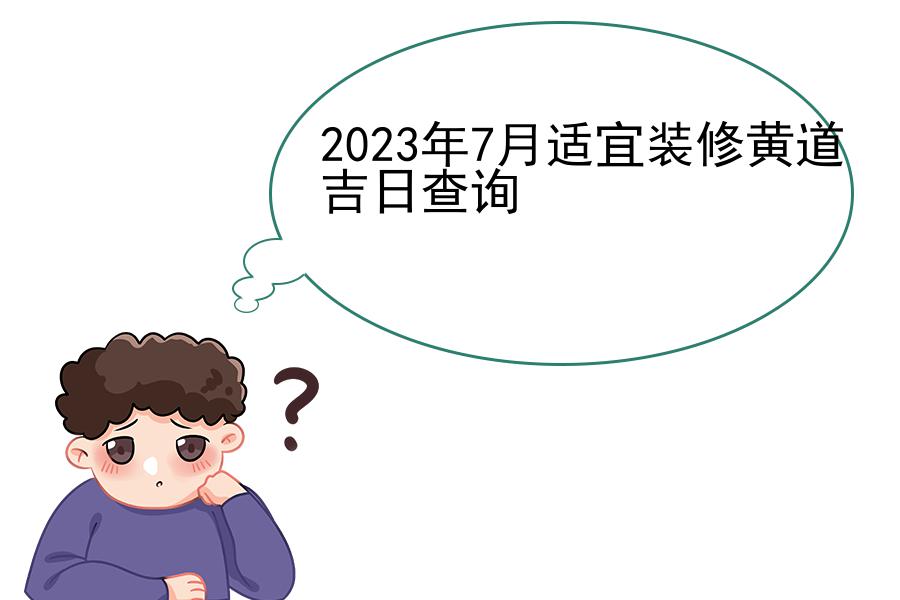 2023年7月适宜装修黄道吉日查询

?